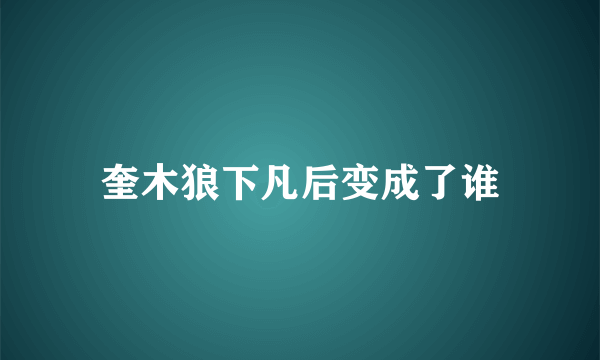 奎木狼下凡后变成了谁